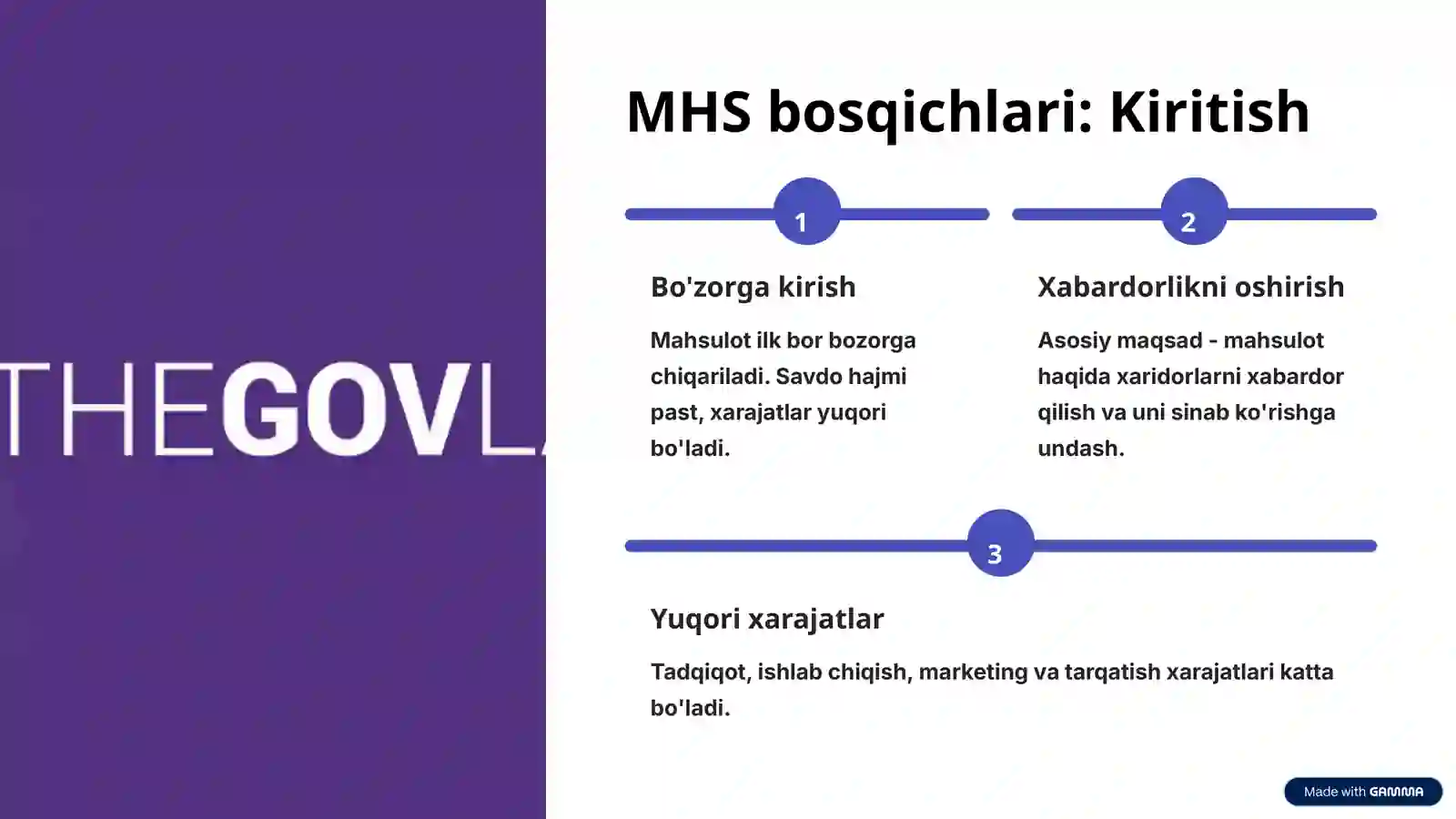 THEGOVL

MHS bosqichlari: Kiritish

1

Bo'zorga kirish

Mahsulot ilk bor bozorga chiqariladi. Savdo hajmi past, xarajatlar yuqori bo'ladi.

2

Xabardorlikni oshirish

Asosiy maqsad - mahsulot haqida xaridorlarni xabardor qilish va uni sinab ko'rishga undash.

3

Yuqori xarajatlar

Tadqiqot, ishlab chiqish, marketing va tarqatish xarajatlari katta bo'ladi.

Made with GAMMA